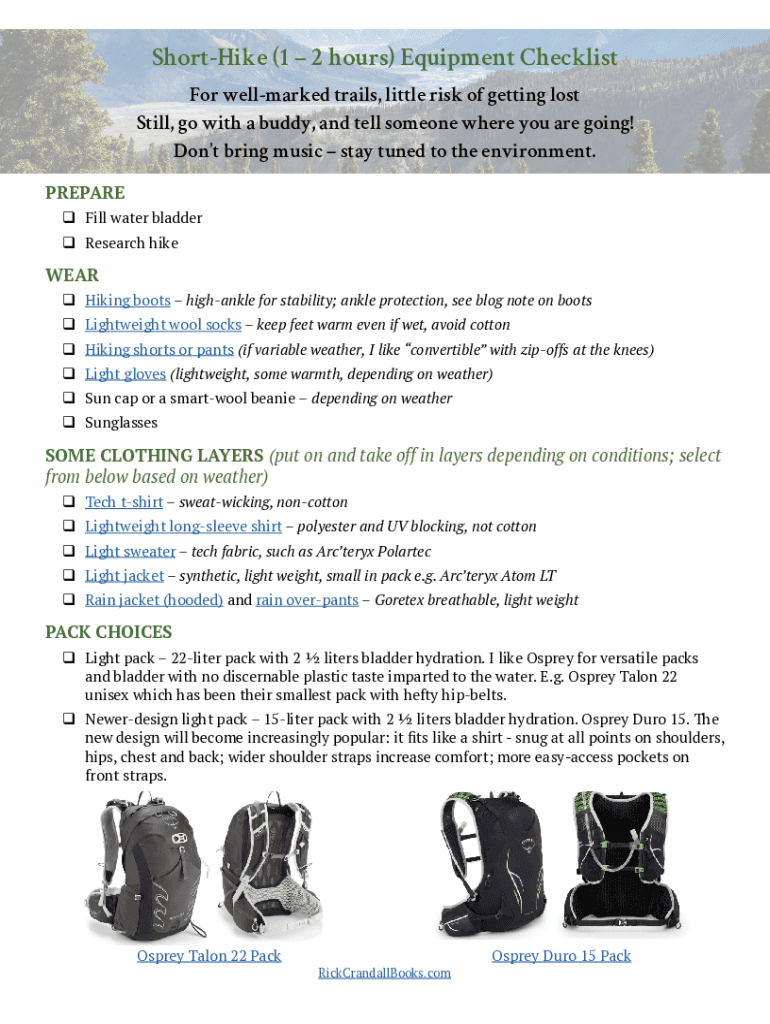 Short-Hike (1 – 2 hours) Equipment Checklist

For well-marked trails, little risk of getting lost
Still, go with a buddy, and tell someone where you are going!
Don't bring music – stay tuned to the environment.

PREPARE

❑ Fill water bladder
❑ Research hike

WEAR

❑ Hiking boots – high-ankle for stability; ankle protection, see blog note on boots
❑ Lightweight wool socks – keep feet warm even if wet, avoid cotton
❑ Hiking shorts or pants (if variable weather, I like "convertible" with zip-offs at the knees)
❑ Light gloves (lightweight, some warmth, depending on weather)
❑ Sun cap or a smart-wool beanie – depending on weather
❑ Sunglasses

SOME CLOTHING LAYERS (put on and take off in layers depending on conditions; select from below based on weather)

❑ Tech t-shirt – sweat-wicking, non-cotton
❑ Lightweight long-sleeve shirt – polyester and UV blocking, not cotton
❑ Light sweater – tech fabric, such as Arc'teryx Polartec
❑ Light jacket – synthetic, light weight, small in pack e.g. Arc'teryx Atom LT
❑ Rain jacket (hooded) and rain over-pants – Goretex breathable, light weight

PACK CHOICES

❑ Light pack – 22-liter pack with 2 ½ liters bladder hydration. I like Osprey for versatile packs and bladder with no discernable plastic taste imparted to the water. E.g. Osprey Talon 22 unisex which has been their smallest pack with hefty hip-belts.
❑ Newer-design light pack – 15-liter pack with 2 ½ liters bladder hydration. Osprey Duro 15. The new design will become increasingly popular: it fits like a shirt - snug at all points on shoulders, hips, chest and back; wider shoulder straps increase comfort; more easy-access pockets on front straps.

Osprey Talon 22 Pack

Osprey Duro 15 Pack

RickCrandallBooks.com